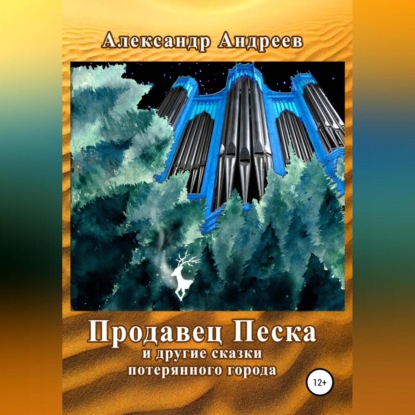 Александр Андреев

Продавец Песка
и другие сказки
потерянного города

12+